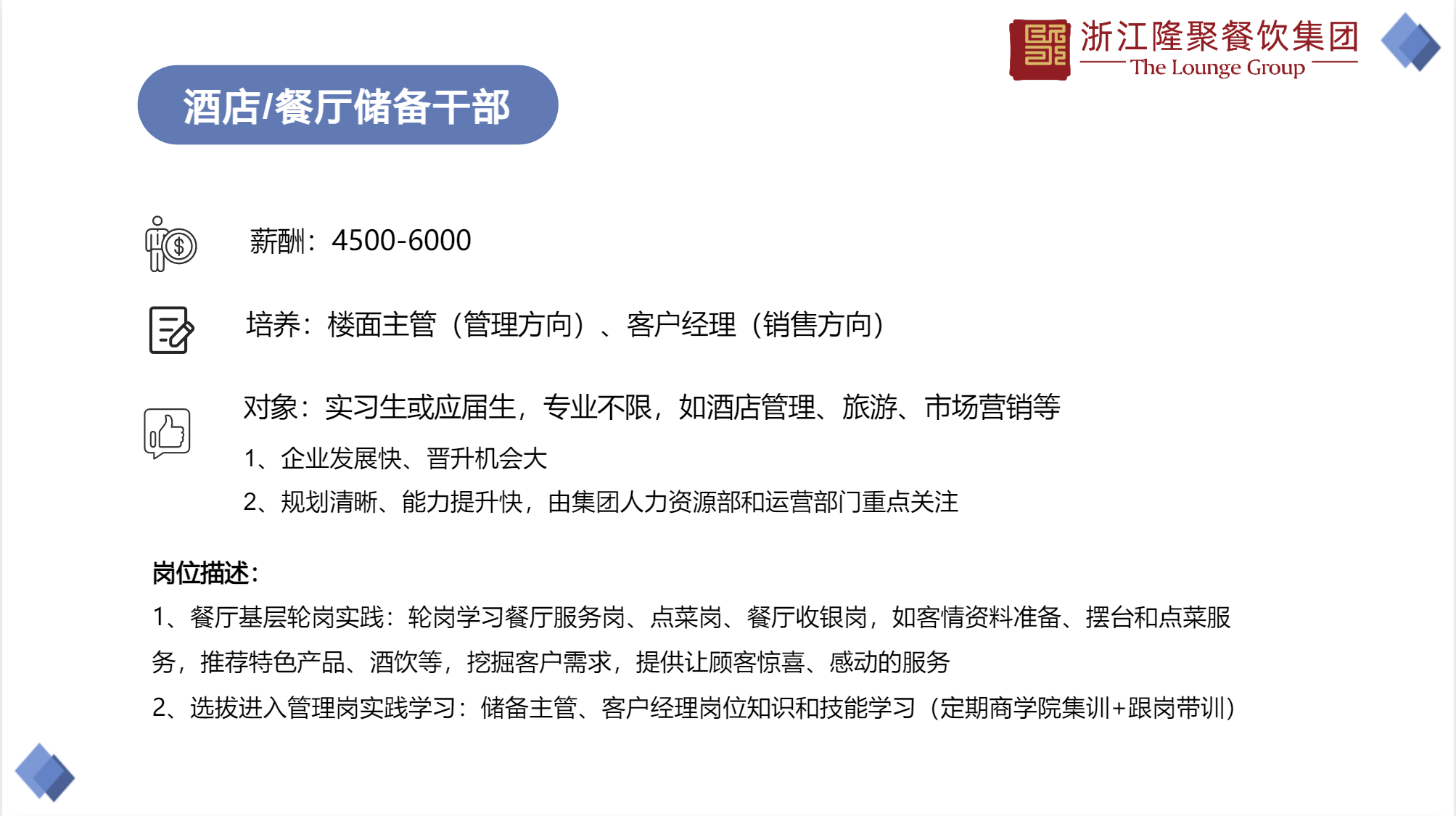 浙江隆聚餐饮集团
The Lounge Group

酒店/餐厅储备干部

薪酬：4500-6000

培养：楼面主管（管理方向）、客户经理（销售方向）

对象：实习生或应届生，专业不限，如酒店管理、旅游、市场营销等

1、企业发展快、晋升机会大

2、规划清晰、能力提升快，由集团人力资源部和运营部门重点关注

岗位描述：

1、餐厅基层轮岗实践：轮岗学习餐厅服务岗、点菜岗、餐厅收银岗，如客情资料准备、摆台和点菜服务，推荐特色产品、酒饮等，挖掘客户需求，提供让顾客惊喜、感动的服务

2、选拔进入管理岗实践学习：储备主管、客户经理岗位知识和技能学习（定期商学院集训+跟岗带训）